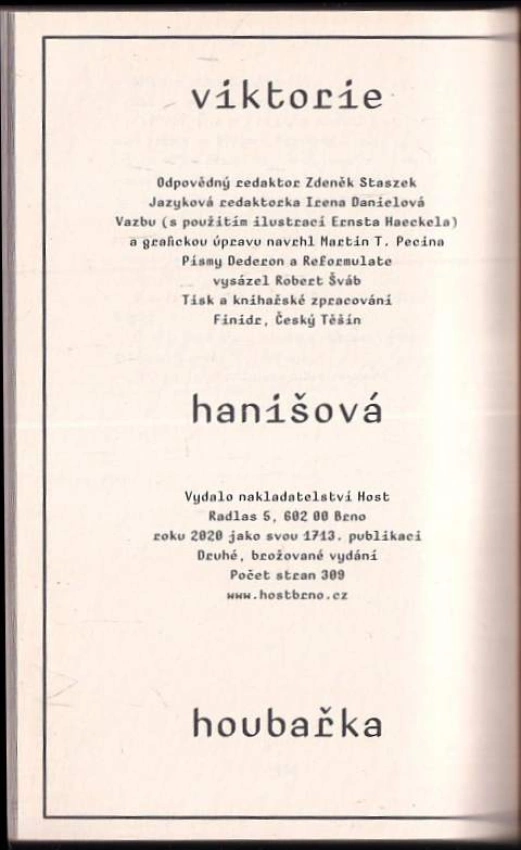 viktorie

Odpovědný redaktor Zdeněk Staszek
Jazyková redaktorka Irena Danielová
Vazbu (s použitím ilustrací Ernsta Haeckela)
a grafickou úpravu navrhl Martin T. Pecina
Písmy Dederon a Reformulate
vysázel Robert Šváb
Tisk a knihařské zpracování
Finidr, Český Těšín

hanišová

Vydalo nakladatelství Host
Radlas 5, 602 00 Brno
roku 2020 jako svou 1713. publikaci
Druhé, brožované vydání
Počet stran 309
www.hostbrno.cz

houbařka